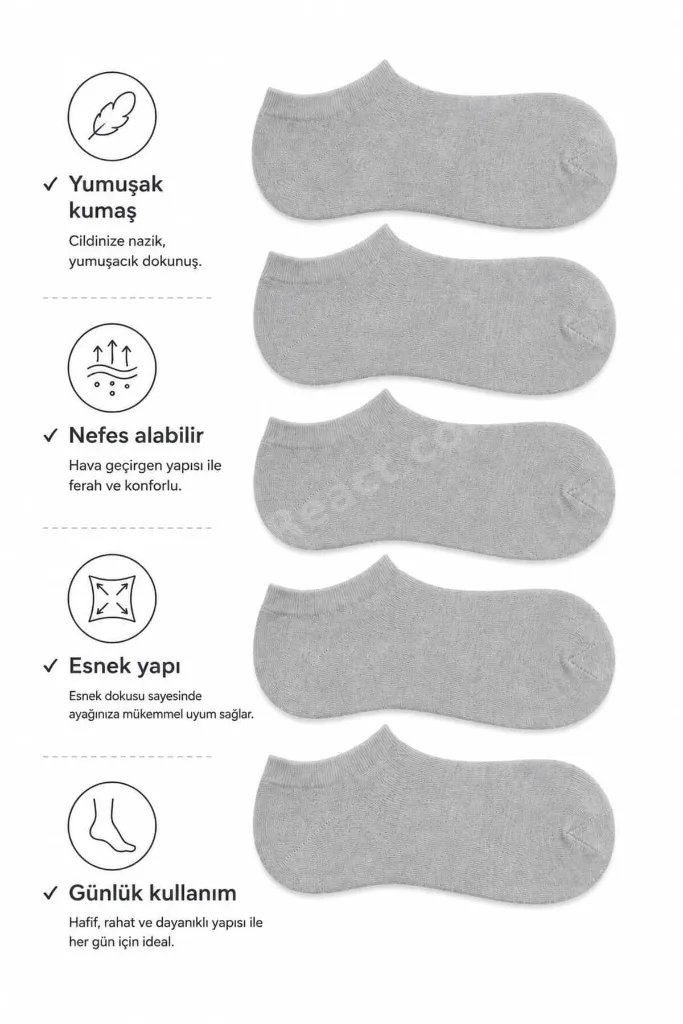 ✓ Yumuşak kumaş

Cildinize nazik, yumuşacık dokunuş.

✓ Nefes alabilir

Hava geçirgen yapısı ile ferah ve konforlu.

✓ Esnek yapı

Esnek dokusu sayesinde ayağınıza mükemmel uyum sağlar.

✓ Günlük kullanım

Hafif, rahat ve dayanıklı yapısı ile her gün için ideal.

React.co